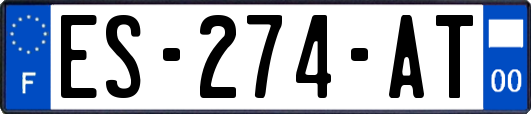 F

ES-274-AT

00